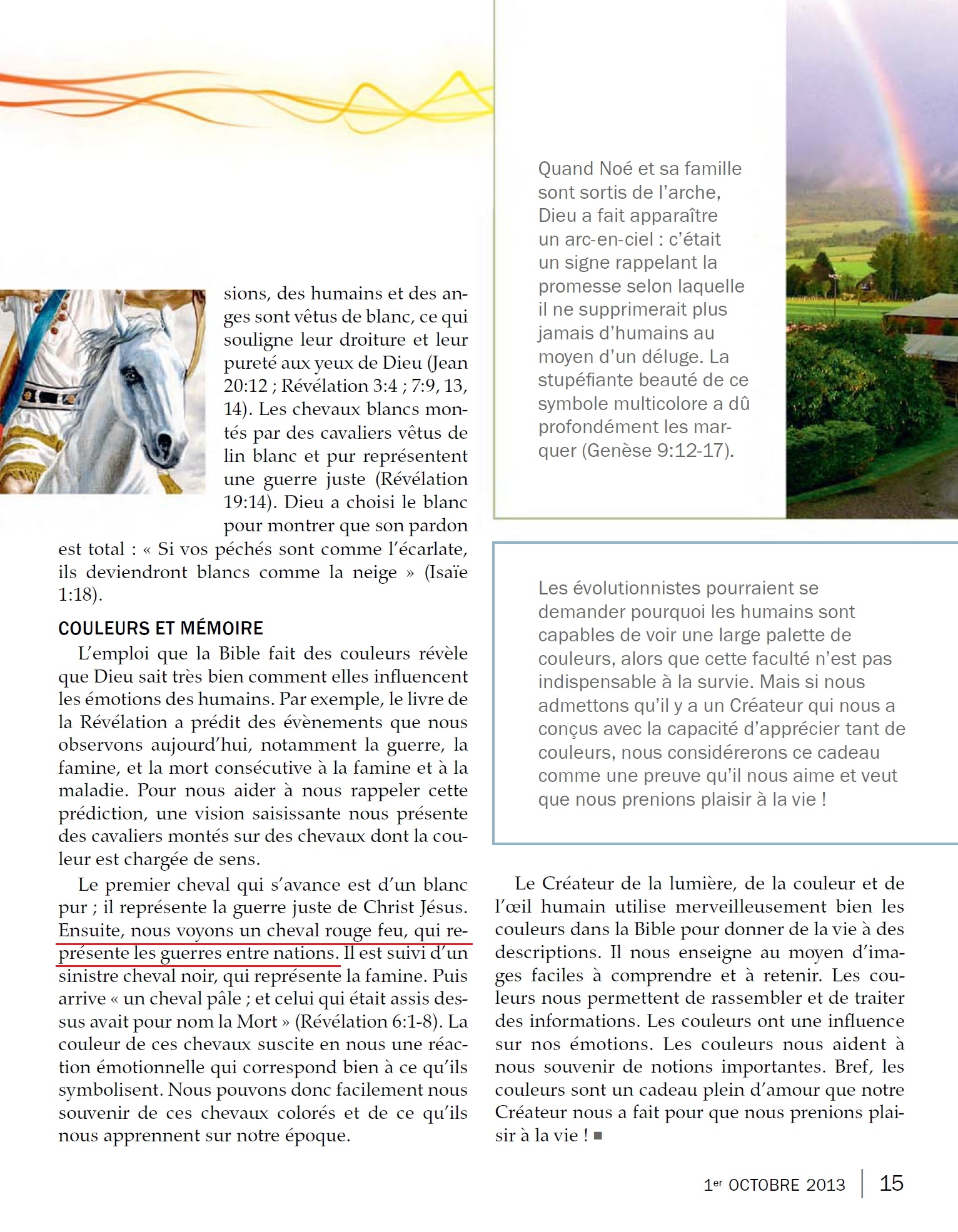 sions, des humains et des anges sont vêtus de blanc, ce qui souligne leur droiture et leur pureté aux yeux de Dieu (Jean 20:12 ; Révélation 3:4 ; 7:9, 13, 14). Les chevaux blancs montés par des cavaliers vêtus de lin blanc et pur représentent une guerre juste (Révélation 19:14). Dieu a choisi le blanc pour montrer que son pardon est total : « Si vos péchés sont comme l'écarlate, ils deviendront blancs comme la neige » (Isaïe 1:18).

COULEURS ET MÉMOIRE

L'emploi que la Bible fait des couleurs révèle que Dieu sait très bien comment elles influencent les émotions des humains. Par exemple, le livre de la Révélation a prédit des évènements que nous observons aujourd'hui, notamment la guerre, la famine, et la mort consécutive à la famine et à la maladie. Pour nous aider à nous rappeler cette prédiction, une vision saisissante nous présente des cavaliers montés sur des chevaux dont la couleur est chargée de sens.

Le premier cheval qui s'avance est d'un blanc pur ; il représente la guerre juste de Christ Jésus. Ensuite, nous voyons un cheval rouge feu, qui représente les guerres entre nations. Il est suivi d'un sinistre cheval noir, qui représente la famine. Puis arrive « un cheval pâle ; et celui qui était assis dessus avait pour nom la Mort » (Révélation 6:1-8). La couleur de ces chevaux suscite en nous une réaction émotionnelle qui correspond bien à ce qu'ils symbolisent. Nous pouvons donc facilement nous souvenir de ces chevaux colorés et de ce qu'ils nous apprennent sur notre époque.

Quand Noé et sa famille sont sortis de l'arche, Dieu a fait apparaître un arc-en-ciel : c'était un signe rappelant la promesse selon laquelle il ne supprimerait plus jamais d'humains au moyen d'un déluge. La stupéfiante beauté de ce symbole multicolore a dû profondément les marquer (Genèse 9:12-17).

Les évolutionnistes pourraient se demander pourquoi les humains sont capables de voir une large palette de couleurs, alors que cette faculté n'est pas indispensable à la survie. Mais si nous admettons qu'il y a un Créateur qui nous a conçus avec la capacité d'apprécier tant de couleurs, nous considérerons ce cadeau comme une preuve qu'il nous aime et veut que nous prenions plaisir à la vie !

Le Créateur de la lumière, de la couleur et de l'œil humain utilise merveilleusement bien les couleurs dans la Bible pour donner de la vie à des descriptions. Il nous enseigne au moyen d'images faciles à comprendre et à retenir. Les couleurs nous permettent de rassembler et de traiter des informations. Les couleurs ont une influence sur nos émotions. Les couleurs nous aident à nous souvenir de notions importantes. Bref, les couleurs sont un cadeau plein d'amour que notre Créateur nous a fait pour que nous prenions plaisir à la vie ! ■

1er OCTOBRE 2013 | 15